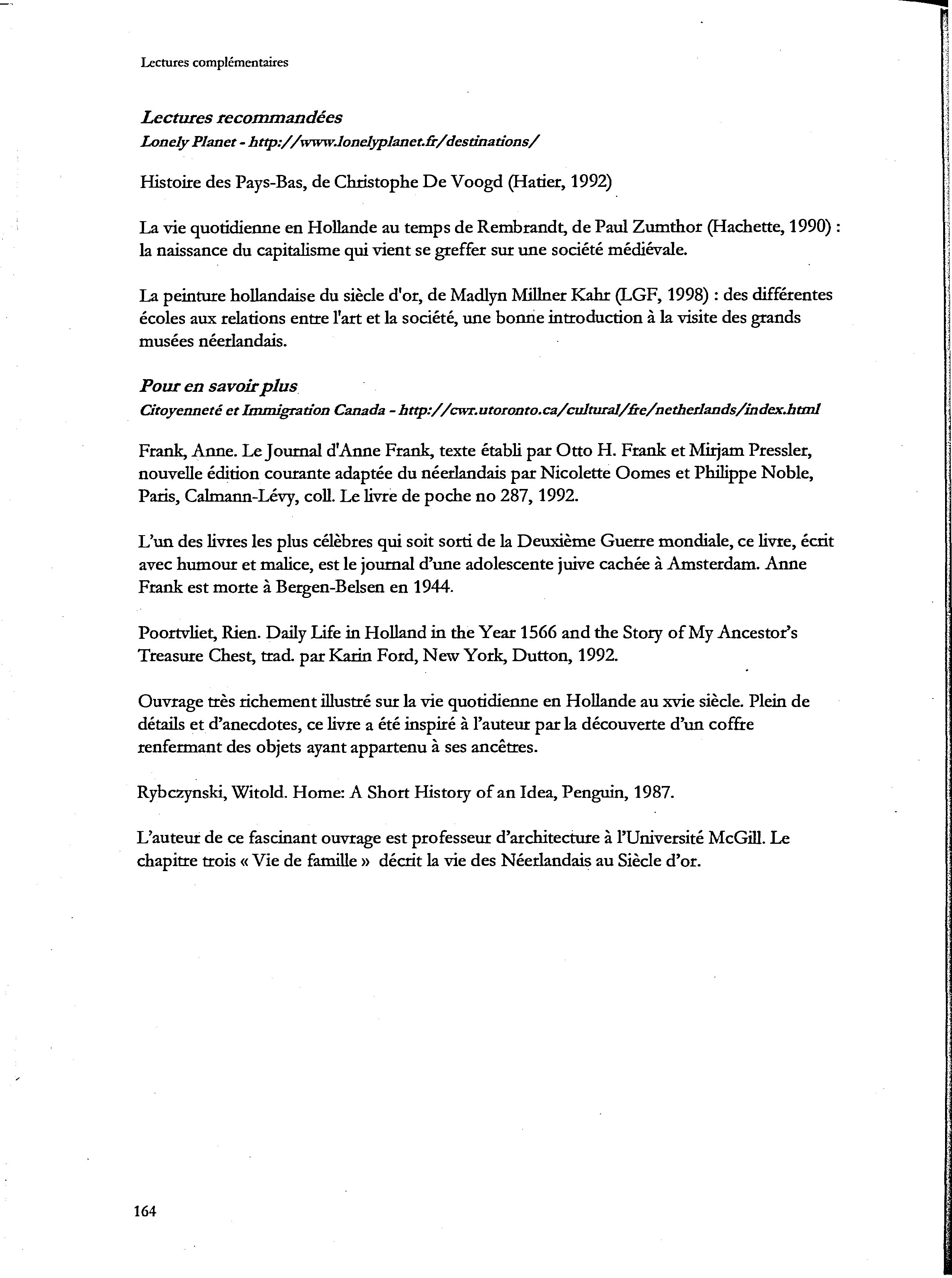 Lectures complémentaires

Lectures recommandées
Lonely Planet - http://www.lonelyplanet.fr/destinations/

Histoire des Pays-Bas, de Christophe De Voogd (Hatier, 1992)

La vie quotidienne en Hollande au temps de Rembrandt, de Paul Zumthor (Hachette, 1990) : la naissance du capitalisme qui vient se greffer sur une société médiévale.

La peinture hollandaise du siècle d'or, de Madlyn Millner Kahr (LGF, 1998) : des différentes écoles aux relations entre l'art et la société, une bonne introduction à la visite des grands musées néerlandais.

Pour en savoir plus
Citoyenneté et Immigration Canada - http://cwr.utoronto.ca/cultural/fre/netherlands/index.html

Frank, Anne. Le Journal d'Anne Frank, texte établi par Otto H. Frank et Mirjam Pressler, nouvelle édition courante adaptée du néerlandais par Nicolette Oomes et Philippe Noble, Paris, Calmann-Lévy, coll. Le livre de poche no 287, 1992.

L'un des livres les plus célèbres qui soit sorti de la Deuxième Guerre mondiale, ce livre, écrit avec humour et malice, est le journal d'une adolescente juive cachée à Amsterdam. Anne Frank est morte à Bergen-Belsen en 1944.

Poortvliet, Rien. Daily Life in Holland in the Year 1566 and the Story of My Ancestor's Treasure Chest, trad. par Karin Ford, New York, Dutton, 1992.

Ouvrage très richement illustré sur la vie quotidienne en Hollande au xvie siècle. Plein de détails et d'anecdotes, ce livre a été inspiré à l'auteur par la découverte d'un coffre renfermant des objets ayant appartenu à ses ancêtres.

Rybczynski, Witold. Home: A Short History of an Idea, Penguin, 1987.

L'auteur de ce fascinant ouvrage est professeur d'architecture à l'Université McGill. Le chapitre trois « Vie de famille » décrit la vie des Néerlandais au Siècle d'or.

164